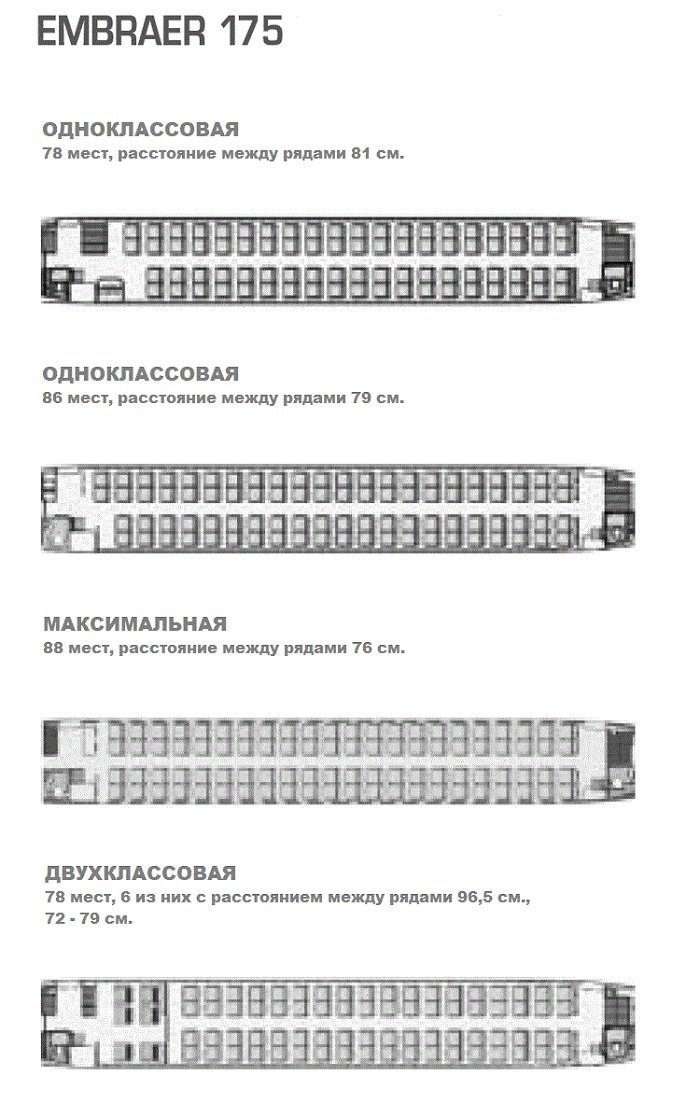 EMBRAER 175

ОДНОКЛАССОВАЯ
78 мест, расстояние между рядами 81 см.

ОДНОКЛАССОВАЯ
86 мест, расстояние между рядами 79 см.

МАКСИМАЛЬНАЯ
88 мест, расстояние между рядами 76 см.

ДВУХКЛАССОВАЯ
78 мест, 6 из них с расстоянием между рядами 96,5 см., 72 - 79 см.